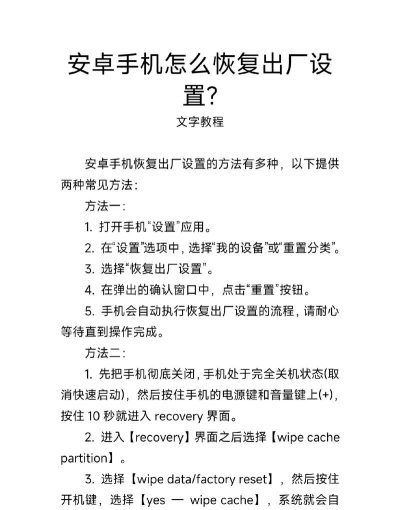 安卓手机怎么恢复出厂设置?
文字教程

安卓手机恢复出厂设置的方法有多种，以下提供两种常见方法：

方法一：

1. 打开手机“设置”应用。

2. 在“设置”选项中，选择“我的设备”或“重置分类”。

3. 选择“恢复出厂设置”。

4. 在弹出的确认窗口中，点击“重置”按钮。

5. 手机会自动执行恢复出厂设置的流程，请耐心等待直到操作完成。

方法二：

1. 先把手机彻底关闭，手机处于完全关机状态(取消快速启动)，然后按住手机的电源键和音量键上(+)，按住 10 秒就进入 recovery 界面。

2. 进入【recovery】界面之后选择【wipe cache partition】。

3. 选择【wipe data/factory reset】，然后按住开机键，选择【yes — wipe cache】，系统就会自